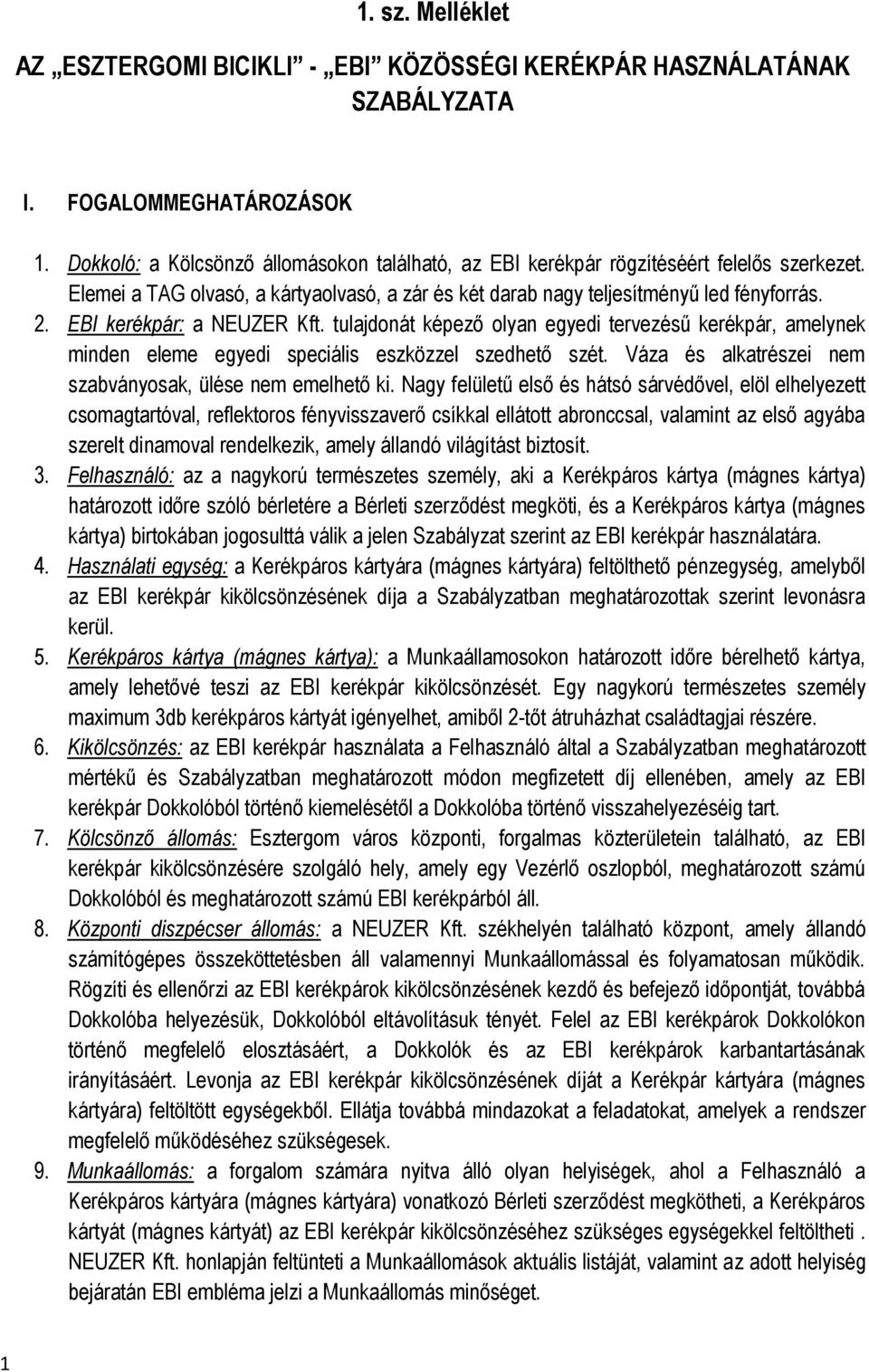 1. sz. Melléklet

AZ „ESZTERGOMI BICIKLI" - „EBI" KÖZÖSSÉGI KERÉKPÁR HASZNÁLATÁNAK SZABÁLYZATA

I. FOGALOMMEGHATÁROZÁSOK

1. Dokkoló: a Kölcsönző állomásokon található, az EBI kerékpár rögzítéséért felelős szerkezet. Elemei a TAG olvasó, a kártyaolvasó, a zár és két darab nagy teljesítményű led fényforrás.
2. EBI kerékpár: a NEUZER Kft. tulajdonát képező olyan egyedi tervezésű kerékpár, amelynek minden eleme egyedi speciális eszközzel szedhető szét. Váza és alkatrészei nem szabványosak, ülése nem emelhető ki. Nagy felületű első és hátsó sárvédővel, elöl elhelyezett csomagtartóval, reflektoros fényvisszaverő csíkkal ellátott abronccsal, valamint az első agyába szerelt dinamoval rendelkezik, amely állandó világítást biztosít.
3. Felhasználó: az a nagykorú természetes személy, aki a Kerékpáros kártya (mágnes kártya) határozott időre szóló bérletére a Bérleti szerződést megköti, és a Kerékpáros kártya (mágnes kártya) birtokában jogosulttá válik a jelen Szabályzat szerint az EBI kerékpár használatára.
4. Használati egység: a Kerékpáros kártyára (mágnes kártyára) feltölthető pénzegység, amelyből az EBI kerékpár kikölcsönzésének díja a Szabályzatban meghatározottak szerint levonásra kerül.
5. Kerékpáros kártya (mágnes kártya): a Munkaállamosokon határozott időre bérelhető kártya, amely lehetővé teszi az EBI kerékpár kikölcsönzését. Egy nagykorú természetes személy maximum 3db kerékpáros kártyát igényelhet, amiből 2-tőt átruházhat családtagjai részére.
6. Kikölcsönzés: az EBI kerékpár használata a Felhasználó által a Szabályzatban meghatározott mértékű és Szabályzatban meghatározott módon megfizetett díj ellenében, amely az EBI kerékpár Dokkolóból történő kiemelésétől a Dokkolóba történő visszahelyezéséig tart.
7. Kölcsönző állomás: Esztergom város központi, forgalmas közterületein található, az EBI kerékpár kikölcsönzésére szolgáló hely, amely egy Vezérlő oszlopból, meghatározott számú Dokkolóból és meghatározott számú EBI kerékpárból áll.
8. Központi diszpécser állomás: a NEUZER Kft. székhelyén található központ, amely állandó számítógépes összeköttetésben áll valamennyi Munkaállomással és folyamatosan működik. Rögzíti és ellenőrzi az EBI kerékpárok kikölcsönzésének kezdő és befejező időpontját, továbbá Dokkolóba helyezésük, Dokkolóból eltávolításuk tényét. Felel az EBI kerékpárok Dokkolókon történő megfelelő elosztásáért, a Dokkolók és az EBI kerékpárok karbantartásának irányításáért. Levonja az EBI kerékpár kikölcsönzésének díját a Kerékpár kártyára (mágnes kártyára) feltöltött egységekből. Ellátja továbbá mindazokat a feladatokat, amelyek a rendszer megfelelő működéséhez szükségesek.
9. Munkaállomás: a forgalom számára nyitva álló olyan helyiségek, ahol a Felhasználó a Kerékpáros kártyára (mágnes kártyára) vonatkozó Bérleti szerződést megkötheti, a Kerékpáros kártyát (mágnes kártyát) az EBI kerékpár kikölcsönzéséhez szükséges egységekkel feltöltheti . NEUZER Kft. honlapján feltünteti a Munkaállomások aktuális listáját, valamint az adott helyiség bejáratán EBI embléma jelzi a Munkaállomás minőséget.

1